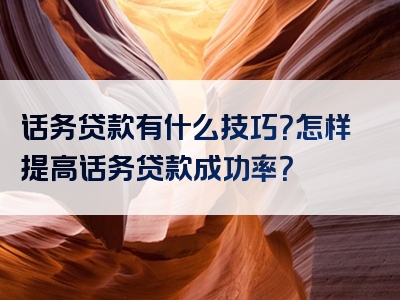 话务贷款有什么技巧?怎样提高话务贷款成功率?